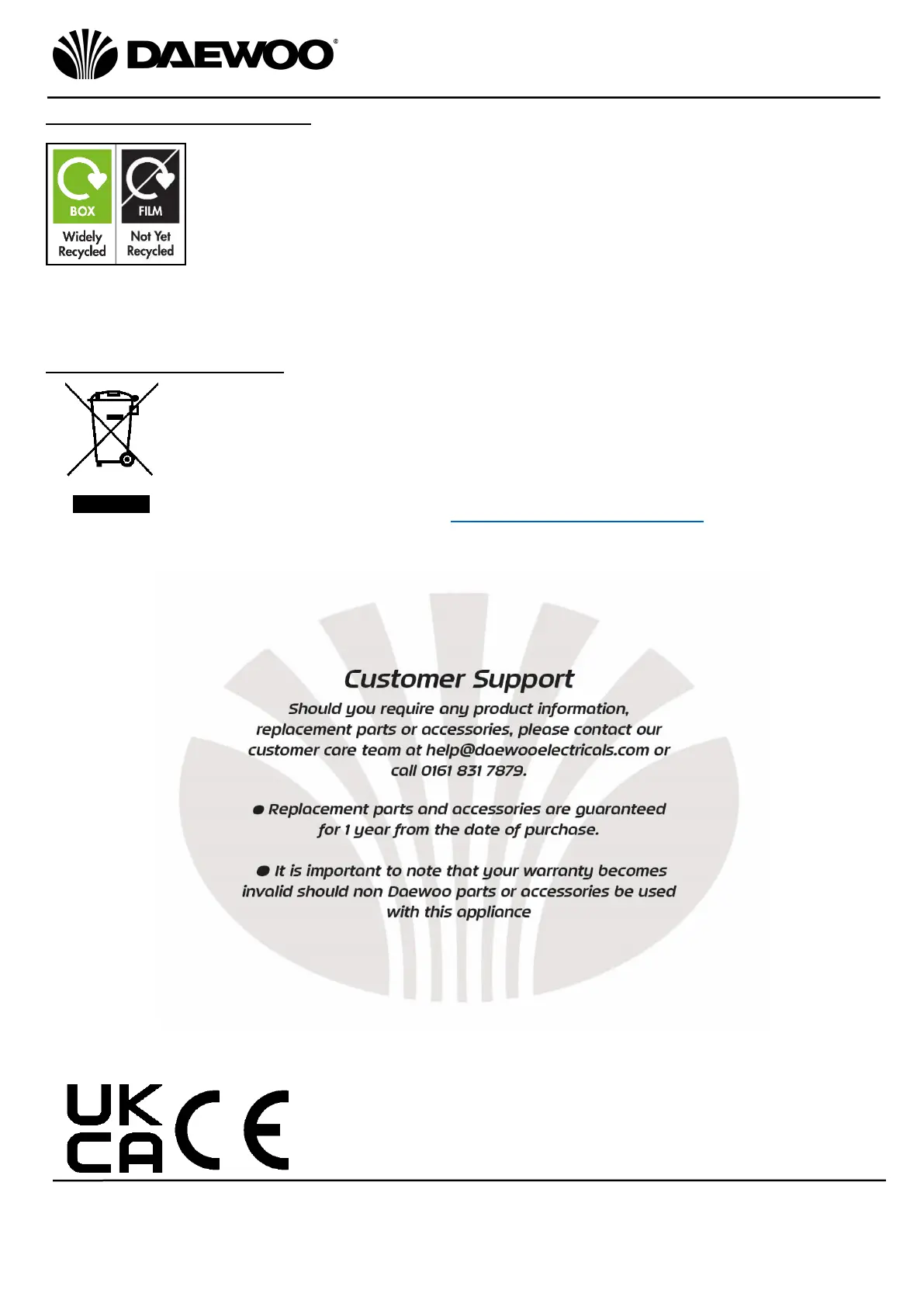 DAEWOO®

BOX
Widely Recycled

FILM
Not Yet Recycled

Customer Support

Should you require any product information, replacement parts or accessories, please contact our customer care team at help@daewooelectricals.com or call 0161 831 7879.

● Replacement parts and accessories are guaranteed for 1 year from the date of purchase.

● It is important to note that your warranty becomes invalid should non Daewoo parts or accessories be used with this appliance

UK CA CE